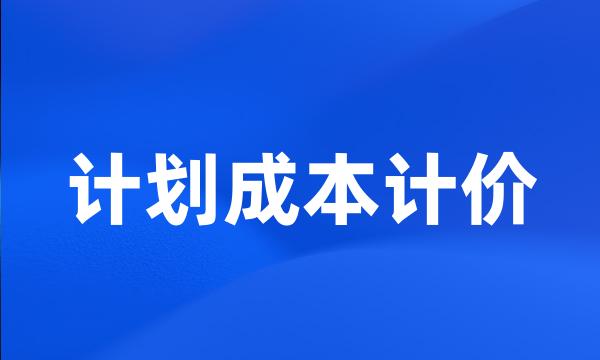 计划成本计价